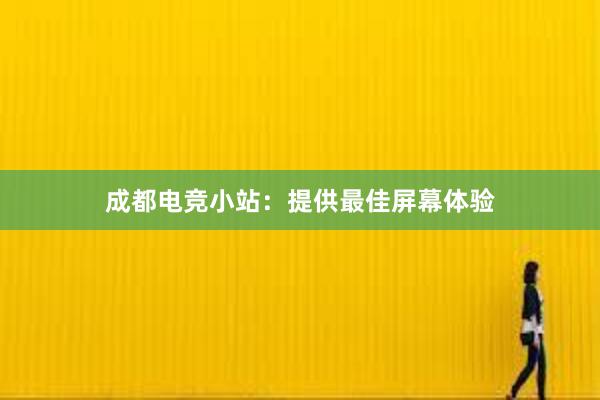 成都电竞小站：提供最佳屏幕体验